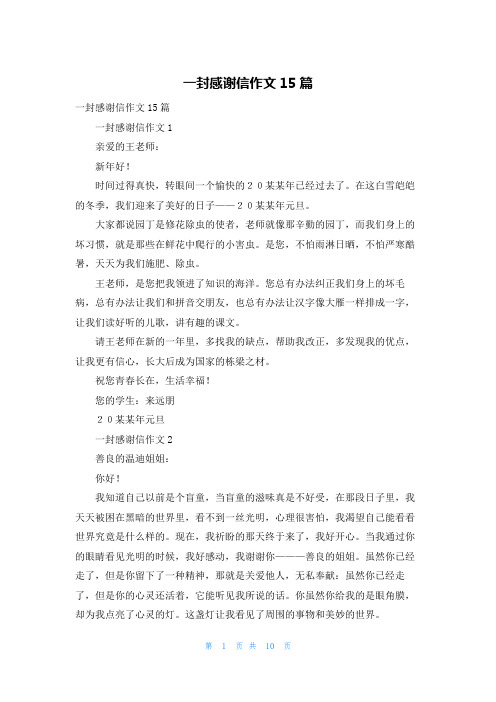 一封感谢信作文 15 篇

一封感谢信作文 15 篇

一封感谢信作文 1

亲爱的王老师：

新年好！

时间过得真快，转眼间一个愉快的２０某某年已经过去了。在这白雪皑皑的冬季，我们迎来了美好的日子——２０某某年元旦。

大家都说园丁是修花除虫的使者，老师就像那辛勤的园丁，而我们身上的坏习惯，就是那些在鲜花中爬行的小害虫。是您，不怕雨淋日晒，不怕严寒酷暑，天天为我们施肥、除虫。

王老师，是您把我领进了知识的海洋。您总有办法纠正我们身上的坏毛病，总有办法让我们和拼音交朋友，也总有办法让汉字像大雁一样排成一字，让我们读好听的儿歌，讲有趣的课文。

请王老师在新的一年里，多找我的缺点，帮助我改正，多发现我的优点，让我更有信心，长大后成为国家的栋梁之材。

祝您青春长在，生活幸福！

您的学生：来远朋

２０某某年元旦

一封感谢信作文 2

善良的温迪姐姐：

你好！

我知道自己以前是个盲童，当盲童的滋味真是不好受，在那段日子里，我天天被困在黑暗的世界里，看不到一丝光明，心理很害怕，我渴望自己能看看世界究竟是什么样的。现在，我祈盼的那天终于来了，我好开心。当我通过你的眼睛看见光明的时候，我好感动，我谢谢你———善良的姐姐。虽然你已经走了，但是你留下了一种精神，那就是关爱他人，无私奉献；虽然你已经走了，但是你的心灵还活着，它能听见我所说的话。你虽然你给我的是眼角膜，却为我点亮了心灵的灯。这盏灯让我看见了周围的事物和美妙的世界。

第 1 页 共 10 页